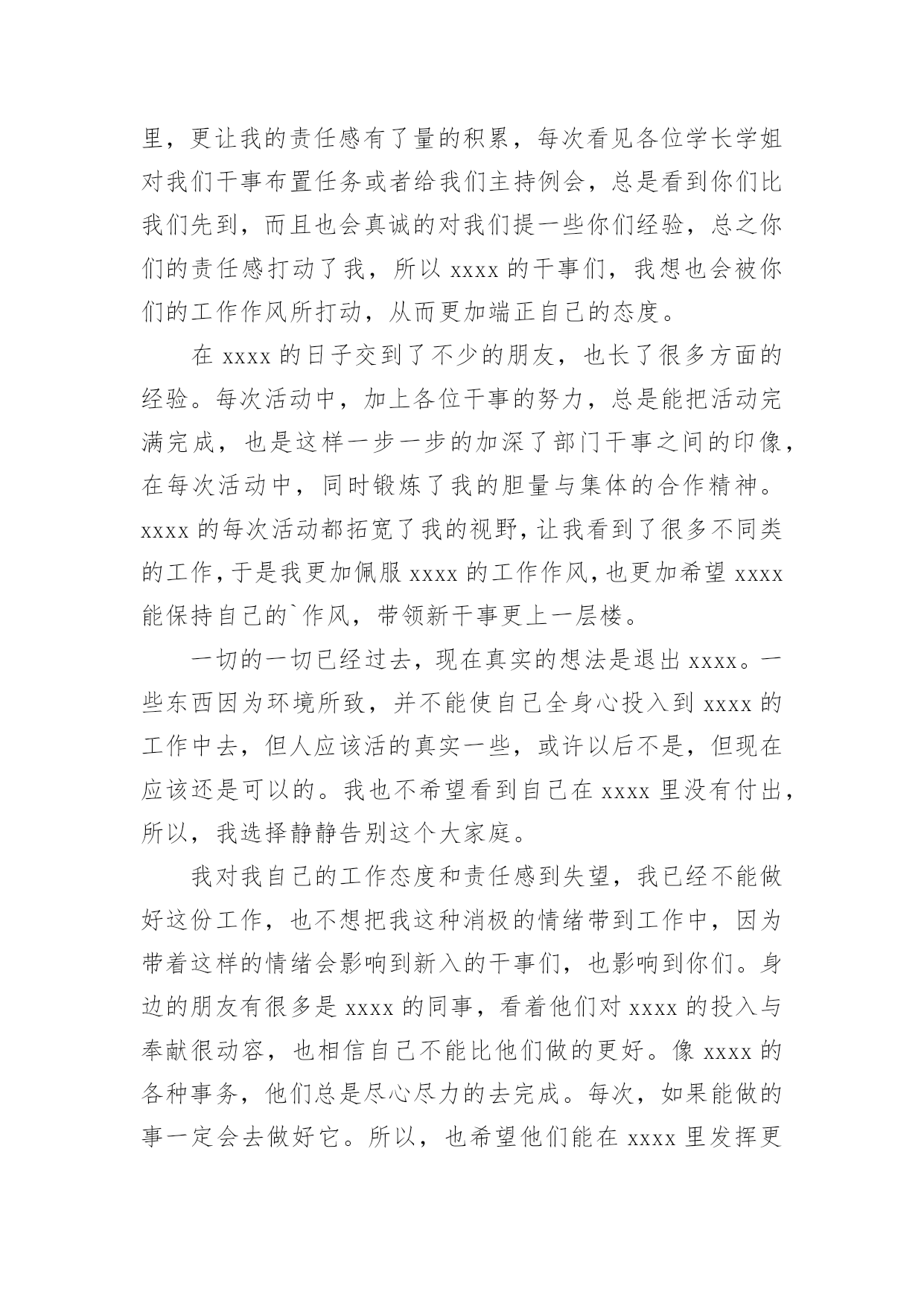 里，更让我的责任感有了量的积累，每次看见各位学长学姐对我们干事布置任务或者给我们主持例会，总是看到你们比我们先到，而且也会真诚的对我们提一些你们经验，总之你们的责任感打动了我，所以 xxxx 的干事们，我想也会被你们的工作作风所打动，从而更加端正自己的态度。

在 xxxx 的日子交到了不少的朋友，也长了很多方面的经验。每次活动中，加上各位干事的努力，总是能把活动完满完成，也是这样一步一步的加深了部门干事之间的印像，在每次活动中，同时锻炼了我的胆量与集体的合作精神。xxxx 的每次活动都拓宽了我的视野，让我看到了很多不同类的工作，于是我更加佩服 xxxx 的工作作风，也更加希望 xxxx 能保持自己的`作风，带领新干事更上一层楼。

一切的一切已经过去，现在真实的想法是退出 xxxx。一些东西因为环境所致，并不能使自己全身心投入到 xxxx 的工作中去，但人应该活的真实一些，或许以后不是，但现在应该还是可以的。我也不希望看到自己在 xxxx 里没有付出，所以，我选择静静告别这个大家庭。

我对我自己的工作态度和责任感到失望，我已经不能做好这份工作，也不想把我这种消极的情绪带到工作中，因为带着这样的情绪会影响到新入的干事们，也影响到你们。身边的朋友有很多是 xxxx 的同事，看着他们对 xxxx 的投入与奉献很动容，也相信自己不能比他们做的更好。像 xxxx 的各种事务，他们总是尽心尽力的去完成。每次，如果能做的事一定会去做好它。所以，也希望他们能在 xxxx 里发挥更